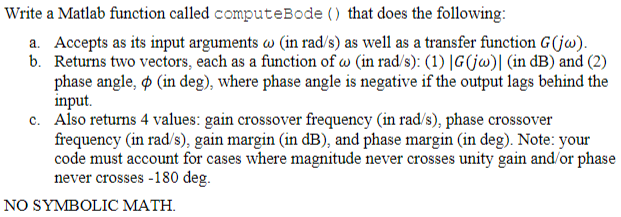 Write a Matlab function called computeBode() that does the following:

a. Accepts as its input arguments $\omega$ (in rad/s) as well as a transfer function $G(j\omega)$.
b. Returns two vectors, each as a function of $\omega$ (in rad/s): (1) $|G(j\omega)|$ (in dB) and (2) phase angle, $\phi$ (in deg), where phase angle is negative if the output lags behind the input.
c. Also returns 4 values: gain crossover frequency (in rad/s), phase crossover frequency (in rad/s), gain margin (in dB), and phase margin (in deg). Note: your code must account for cases where magnitude never crosses unity gain and/or phase never crosses -180 deg.

NO SYMBOLIC MATH.